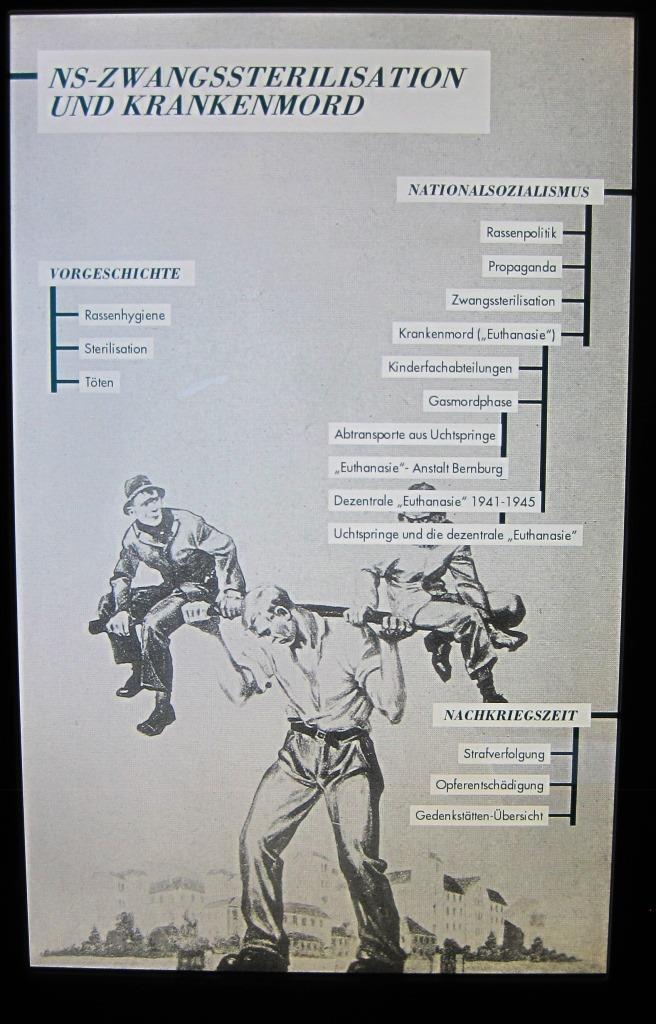 NS-ZWANGSSTERILISATION UND KRANKENMORD

VORGESCHICHTE

Rassenhygiene

Sterilisation

Töten

NATIONALSOZIALISMUS

Rassenpolitik

Propaganda

Zwangssterilisation

Krankenmord („Euthanasie")

Kinderfachabteilungen

Gasmordphase

Abtransporte aus Uchtspringe

„Euthanasie"- Anstalt Bernburg

Dezentrale „Euthanasie" 1941-1945

Uchtspringe und die dezentrale „Euthanasie"

NACHKRIEGSZEIT

Strafverfolgung

Opferentschädigung

Gedenkstätten-Übersicht